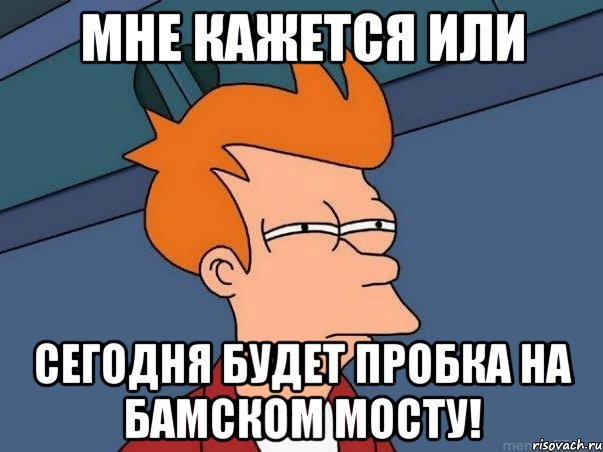 МНЕ КАЖЕТСЯ ИЛИ

СЕГОДНЯ БУДЕТ ПРОБКА НА БАМСКОМ МОСТУ!

risovach.ru